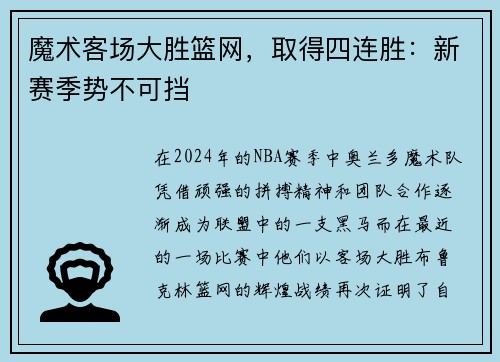 魔术客场大胜篮网，取得四连胜：新赛季势不可挡

在2024年的NBA赛季中奥兰多魔术队凭借顽强的拼搏精神和团队合作逐渐成为联盟中的一支黑马而在最近的一场比赛中他们以客场大胜布鲁克林篮网的辉煌战绩再次证明了自